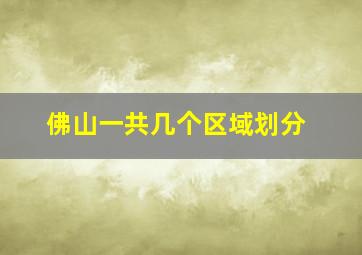 佛山一共几个区域划分